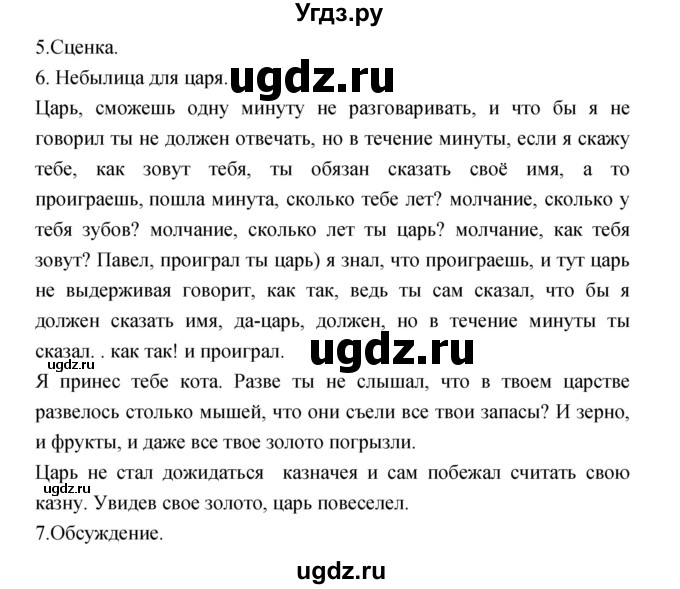 Угдз.ру

5.Сценка.

6. Небылица для царя. ugdz.ru

Царь, сможешь одну минуту не разговаривать, и что бы я не говорил ты не должен отвечать, но в течение минуты, если я скажу тебе, как зовут тебя, ты обязан сказать своё имя, а то проиграешь, пошла минута, сколько тебе лет? молчание, сколько у тебя зубов? молчание, сколько лет ты царь? молчание, как тебя зовут? Павел, проиграл ты царь) я знал, что проиграешь, и тут царь не выдерживая говорит, как так, ведь ты сам сказал, что бы я должен сказать имя, да-царь, должен, но в течение минуты ты сказал. . как так! и проиграл. ugdz.ru

ugdz.ru

Я принес тебе кота. Разве ты не слышал, что в твоем царстве развелось столько мышей, что они съели все твои запасы? И зерно, и фрукты, и даже все твое золото погрызли.

Царь не стал дожидаться казначея и сам побежал считать свою казну. Увидев свое золото, царь повеселел.

ugdz.ru

7.Обсуждение.

ugdz.ru